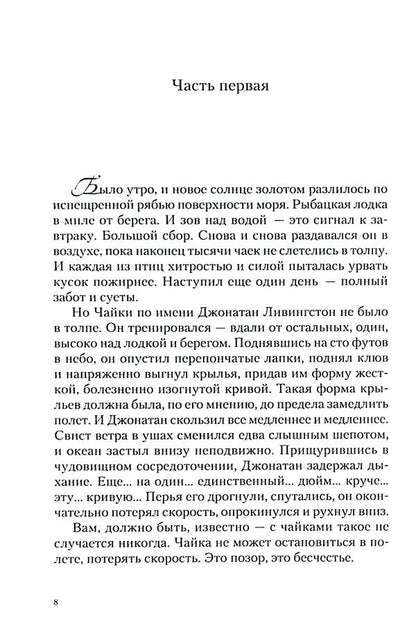 Часть первая

Было утро, и новое солнце золотом разлилось по испещренной рябью поверхности моря. Рыбацкая лодка в миле от берега. И зов над водой — это сигнал к завтраку. Большой сбор. Снова и снова раздавался он в воздухе, пока наконец тысячи чаек не слетелись в толпу. И каждая из птиц хитростью и силой пыталась урвать кусок пожирнее. Наступил еще один день — полный забот и суеты.

Но Чайки по имени Джонатан Ливингстон не было в толпе. Он тренировался — вдали от остальных, один, высоко над лодкой и берегом. Поднявшись на сто футов в небо, он опустил перепончатые лапки, поднял клюв и напряженно выгнул крылья, придав им форму жесткой, болезненно изогнутой кривой. Такая форма крыльев должна была, по его мнению, до предела замедлить полет. И Джонатан скользил все медленнее и медленнее. Свист ветра в ушах сменился едва слышным шепотом, и океан застыл внизу неподвижно. Прищурившись в чудовищном сосредоточении, Джонатан задержал дыхание. Еще... на один... единственный... дюйм... круче... эту... кривую... Перья его дрогнули, спутались, он окончательно потерял скорость, опрокинулся и рухнул вниз.

Вам, должно быть, известно — с чайками такое не случается никогда. Чайка не может остановиться в полете, потерять скорость. Это позор, это бесчестье.

8